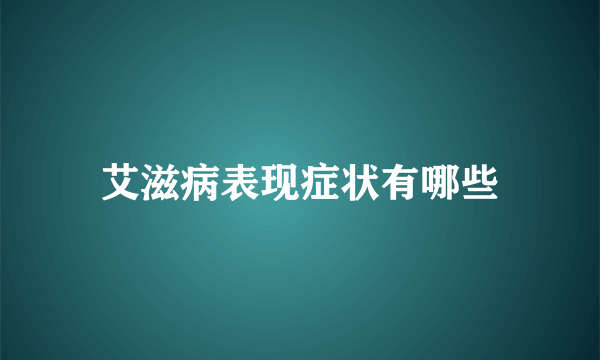 艾滋病表现症状有哪些